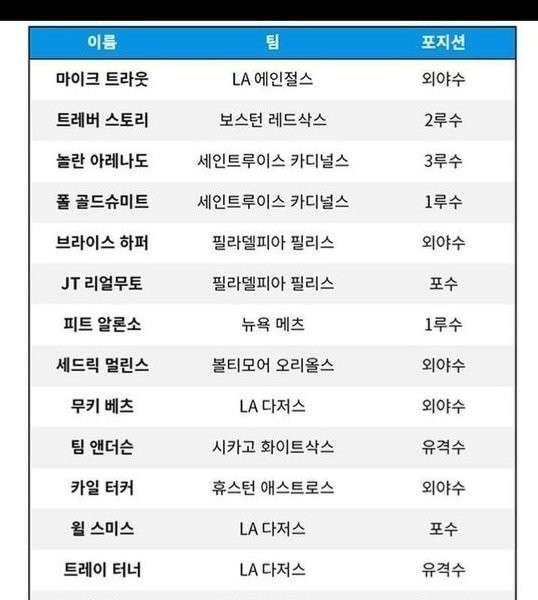 | 이름 | 팀 | 포지션 |
|---|---|---|
| 마이크 트라웃 | LA 에인절스 | 외야수 |
| 트레버 스토리 | 보스턴 레드삭스 | 2루수 |
| 놀란 아레나도 | 세인트루이스 카디널스 | 3루수 |
| 폴 골드슈미트 | 세인트루이스 카디널스 | 1루수 |
| 브라이스 하퍼 | 필라델피아 필리스 | 외야수 |
| JT 리얼무토 | 필라델피아 필리스 | 포수 |
| 피트 알론소 | 뉴욕 메츠 | 1루수 |
| 세드릭 멀린스 | 볼티모어 오리올스 | 외야수 |
| 무키 베츠 | LA 다저스 | 외야수 |
| 팀 앤더슨 | 시카고 화이트삭스 | 유격수 |
| 카일 터커 | 휴스턴 애스트로스 | 외야수 |
| 윌 스미스 | LA 다저스 | 포수 |
| 트레이 터너 | LA 다저스 | 유격수 |